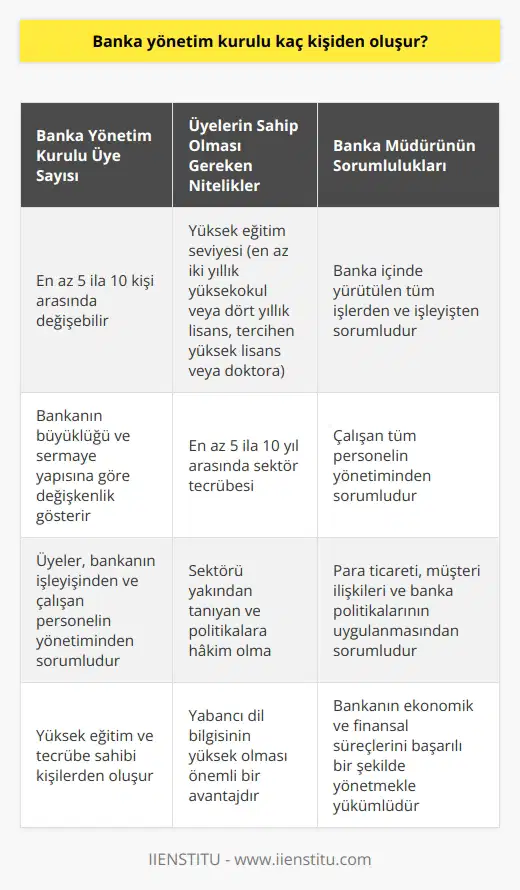 Banka yönetim kurulu kaç kişiden oluşur?

| Banka Yönetim Kurulu Üye Sayısı | Üyelerin Sahip Olması Gereken Nitelikler | Banka Müdürünün Sorumlulukları |
|---|---|---|
| En az 5 ila 10 kişi arasında değişebilir | Yüksek eğitim seviyesi (en az iki yıllık yüksekokul veya dört yıllık lisans, tercihen yüksek lisans veya doktora) | Banka içinde yürütülen tüm işlerden ve işleyişten sorumludur |
| Bankanın büyüklüğü ve sermaye yapısına göre değişkenlik gösterir | En az 5 ila 10 yıl arasında sektör tecrübesi | Çalışan tüm personelin yönetiminden sorumludur |
| Üyeler, bankanın işleyişinden ve çalışan personelin yönetiminden sorumludur | Sektörü yakından tanıyan ve politikalara hâkim olma | Para ticareti, müşteri ilişkileri ve banka politikalarının uygulanmasından sorumludur |
| Yüksek eğitim ve tecrübe sahibi kişilerden oluşur | Yabancı dil bilgisinin yüksek olması önemli bir avantajdır | Bankanın ekonomik ve finansal süreçlerini başarılı bir şekilde yönetmekle yükümlüdür |

IIENSTITU - www.iienstitu.com